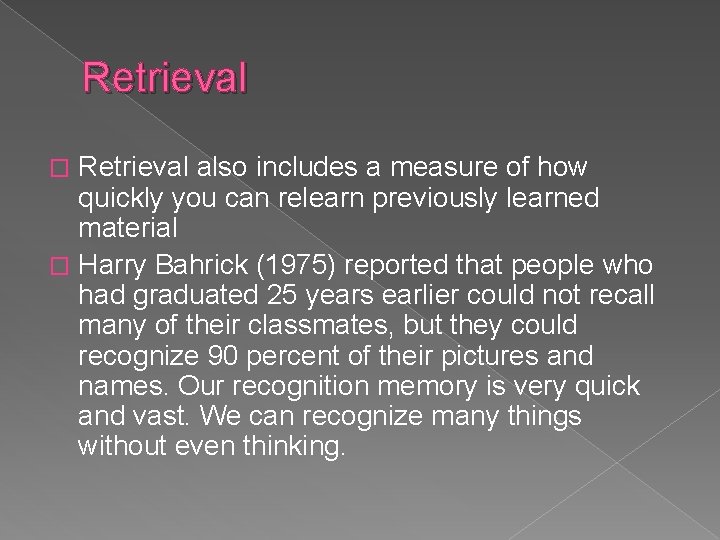 Retrieval

Retrieval also includes a measure of how quickly you can relearn previously learned material

Harry Bahrick (1975) reported that people who had graduated 25 years earlier could not recall many of their classmates, but they could recognize 90 percent of their pictures and names. Our recognition memory is very quick and vast. We can recognize many things without even thinking.